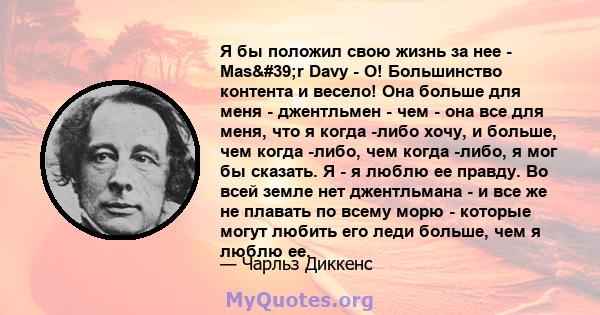 Я бы положил свою жизнь за нее - Mas&#39;r Davy - О! Большинство контента и весело! Она больше для меня - джентльмен - чем - она все для меня, что я когда -либо хочу, и больше, чем когда -либо, чем когда -либо, я мог бы сказать. Я - я люблю ее правду. Во всей земле нет джентльмана - и все же не плавать по всему морю - которые могут любить его леди больше, чем я люблю ее.

— Чарльз Диккенс

MyQuotes.org